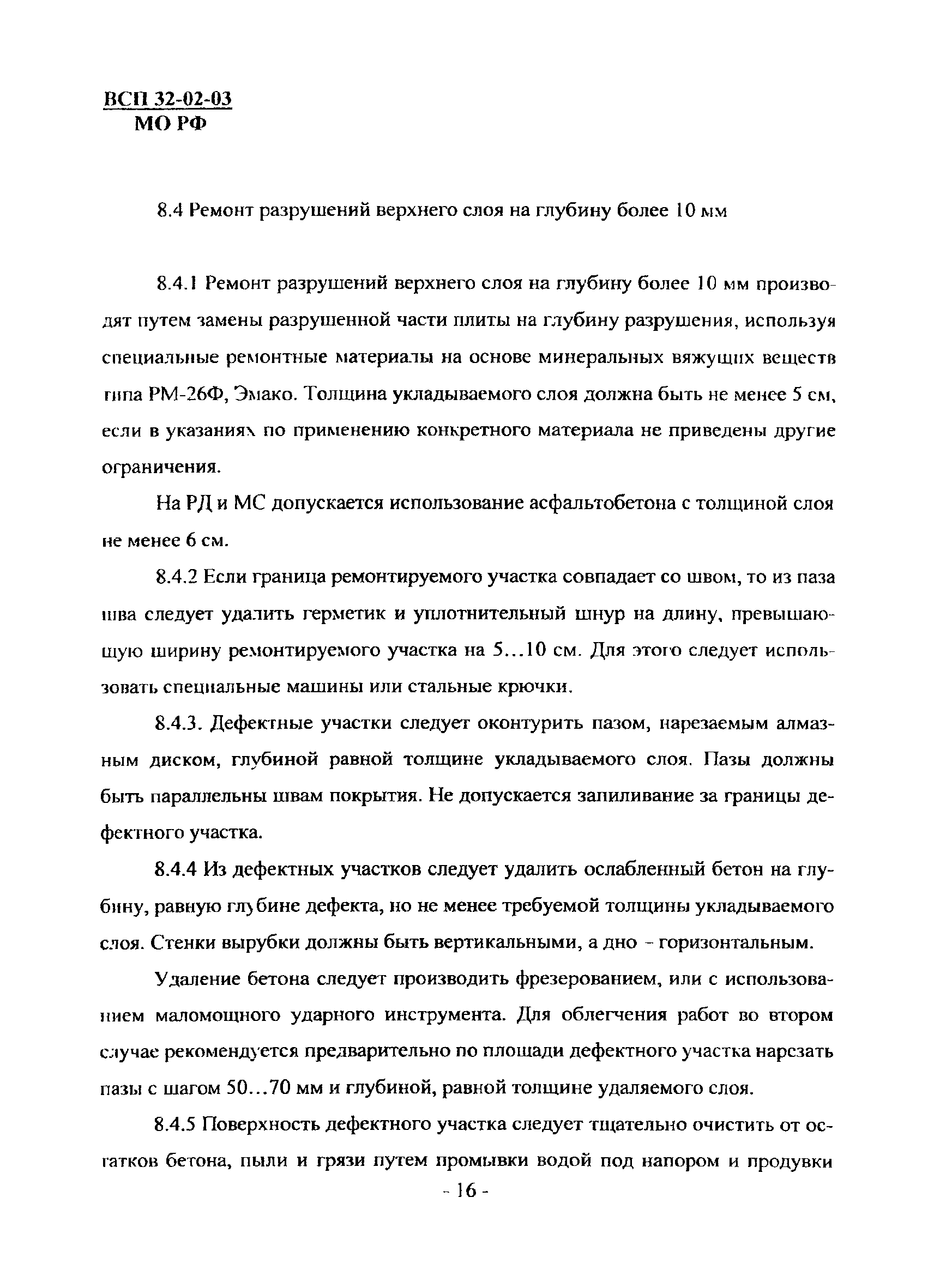 ВСП 32-02-03
МО РФ

8.4 Ремонт разрушений верхнего слоя на глубину более 10 мм

8.4.1 Ремонт разрушений верхнего слоя на глубину более 10 мм производят путем замены разрушенной части плиты на глубину разрушения, используя специальные ремонтные материалы на основе минеральных вяжущих веществ типа РМ-26Ф, Эмако. Толщина укладываемого слоя должна быть не менее 5 см, если в указаниях по применению конкретного материала не приведены другие ограничения.

На РД и МС допускается использование асфальтобетона с толщиной слоя не менее 6 см.

8.4.2 Если граница ремонтируемого участка совпадает со швом, то из паза шва следует удалить герметик и уплотнительный шнур на длину, превышающую ширину ремонтируемого участка на 5...10 см. Для этого следует использовать специальные машины или стальные крючки.

8.4.3. Дефектные участки следует оконтурить пазом, нарезаемым алмазным диском, глубиной равной толщине укладываемого слоя. Пазы должны быть параллельны швам покрытия. Не допускается запиливание за границы дефектного участка.

8.4.4 Из дефектных участков следует удалить ослабленный бетон на глубину, равную глубине дефекта, но не менее требуемой толщины укладываемого слоя. Стенки вырубки должны быть вертикальными, а дно - горизонтальным.

Удаление бетона следует производить фрезерованием, или с использованием маломощного ударного инструмента. Для облегчения работ во втором случае рекомендуется предварительно по площади дефектного участка нарезать пазы с шагом 50...70 мм и глубиной, равной толщине удаляемого слоя.

8.4.5 Поверхность дефектного участка следует тщательно очистить от остатков бетона, пыли и грязи путем промывки водой под напором и продувки

- 16 -